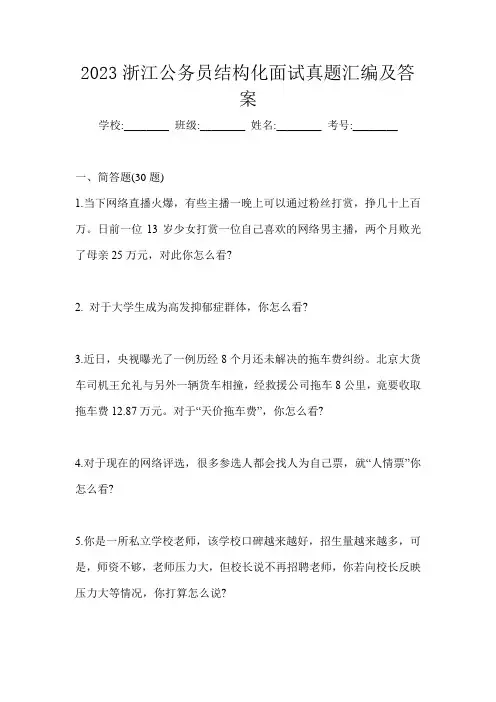 2023 浙江公务员结构化面试真题汇编及答案

学校:________ 班级:________ 姓名:________ 考号:________

一、简答题(30 题)

1.当下网络直播火爆，有些主播一晚上可以通过粉丝打赏，挣几十上百万。日前一位 13 岁少女打赏一位自己喜欢的网络男主播，两个月败光了母亲 25 万元，对此你怎么看?

2. 对于大学生成为高发抑郁症群体，你怎么看?

3.近日，央视曝光了一例历经 8 个月还未解决的拖车费纠纷。北京大货车司机王允礼与另外一辆货车相撞，经救援公司拖车 8 公里，竟要收取拖车费 12.87 万元。对于“天价拖车费”，你怎么看?

4.对于现在的网络评选，很多参选人都会找人为自己票，就“人情票”你怎么看?

5.你是一所私立学校老师，该学校口碑越来越好，招生量越来越多，可是，师资不够，老师压力大，但校长说不再招聘老师，你若向校长反映压力大等情况，你打算怎么说?